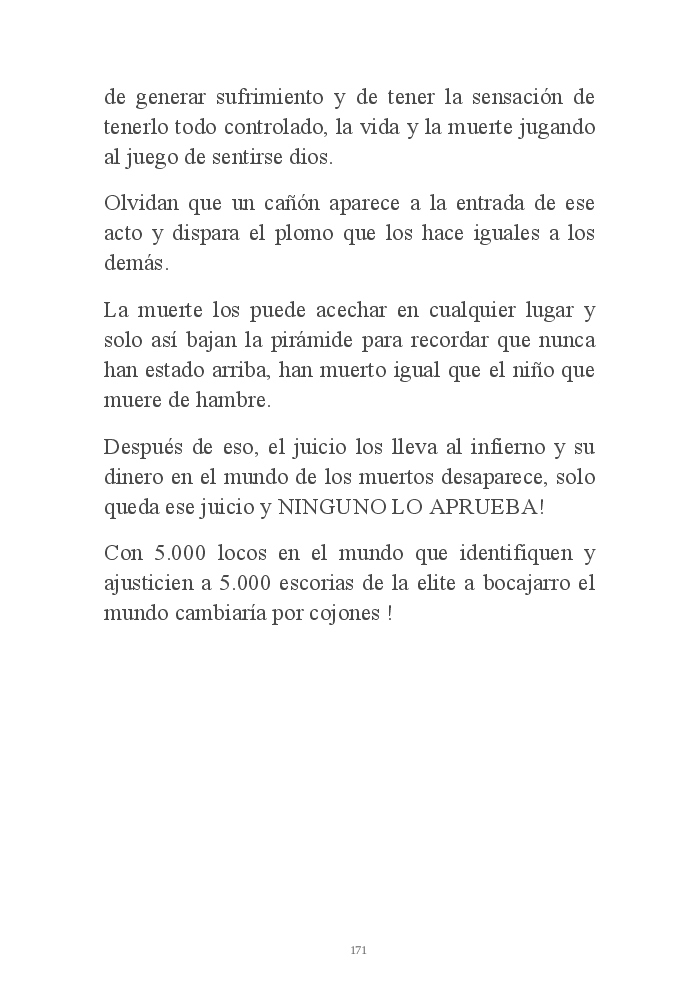 de generar sufrimiento y de tener la sensación de tenerlo todo controlado, la vida y la muerte jugando al juego de sentirse dios.

Olvidan que un cañón aparece a la entrada de ese acto y dispara el plomo que los hace iguales a los demás.

La muerte los puede acechar en cualquier lugar y solo así bajan la pirámide para recordar que nunca han estado arriba, han muerto igual que el niño que muere de hambre.

Después de eso, el juicio los lleva al infierno y su dinero en el mundo de los muertos desaparece, solo queda ese juicio y NINGUNO LO APRUEBA!

Con 5.000 locos en el mundo que identifiquen y ajusticien a 5.000 escorias de la elite a bocajarro el mundo cambiaría por cojones !

171